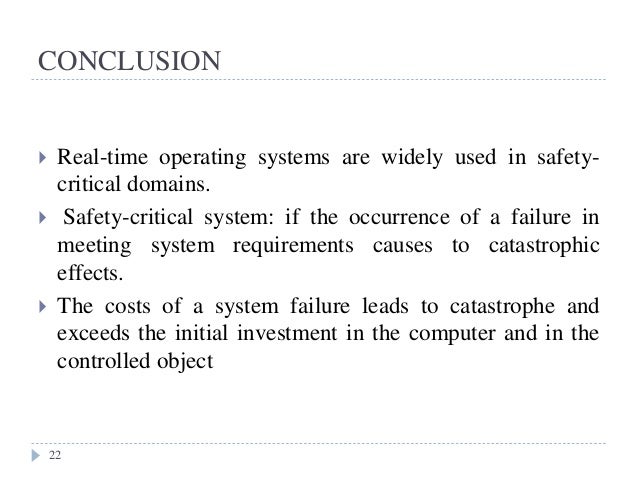 CONCLUSION

Real-time operating systems are widely used in safety-critical domains.

Safety-critical system: if the occurrence of a failure in meeting system requirements causes to catastrophic effects.

The costs of a system failure leads to catastrophe and exceeds the initial investment in the computer and in the controlled object

22